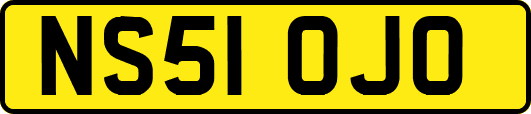 NS51 OJO